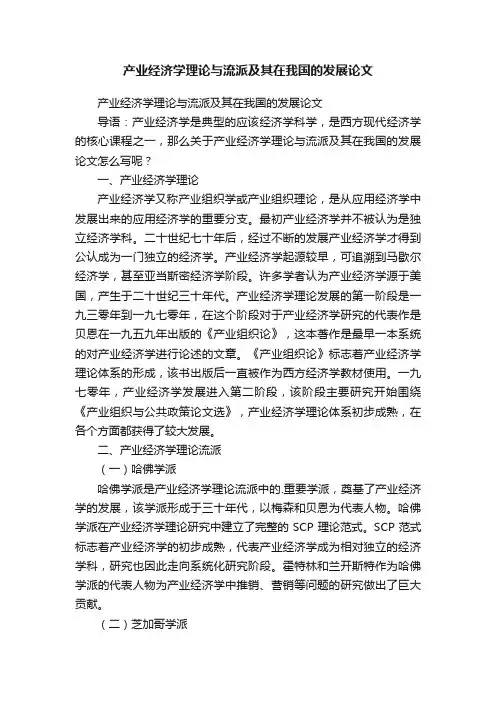 产业经济学理论与流派及其在我国的发展论文

产业经济学理论与流派及其在我国的发展论文

导语：产业经济学是典型的应该经济学科学，是西方现代经济学的核心课程之一，那么关于产业经济学理论与流派及其在我国的发展论文怎么写呢？

一、产业经济学理论

产业经济学又称产业组织学或产业组织理论，是从应用经济学中发展出来的应用经济学的重要分支。最初产业经济学并不被认为是独立经济学科。二十世纪七十年后，经过不断的发展产业经济学才得到公认成为一门独立的经济学。产业经济学起源较早，可追溯到马歇尔经济学，甚至亚当斯密经济学阶段。许多学者认为产业经济学源于美国，产生于二十世纪三十年代。产业经济学理论发展的第一阶段是一九三零年到一九七零年，在这个阶段对于产业经济学研究的代表作是贝恩在一九五九年出版的《产业组织论》，这本著作是最早一本系统的对产业经济学进行论述的文章。《产业组织论》标志着产业经济学理论体系的形成，该书出版后一直被作为西方经济学教材使用。一九七零年，产业经济学发展进入第二阶段，该阶段主要研究开始围绕《产业组织与公共政策论文选》，产业经济学理论体系初步成熟，在各个方面都获得了较大发展。

二、产业经济学理论流派

（一）哈佛学派

哈佛学派是产业经济学理论流派中的.重要学派，奠基了产业经济学的发展，该学派形成于三十年代，以梅森和贝恩为代表人物。哈佛学派在产业经济学理论研究中建立了完整的 SCP 理论范式。SCP 范式标志着产业经济学的初步成熟，代表产业经济学成为相对独立的经济学科，研究也因此走向系统化研究阶段。霍特林和兰开斯特作为哈佛学派的代表人物为产业经济学中推销、营销等问题的研究做出了巨大贡献。

（二）芝加哥学派